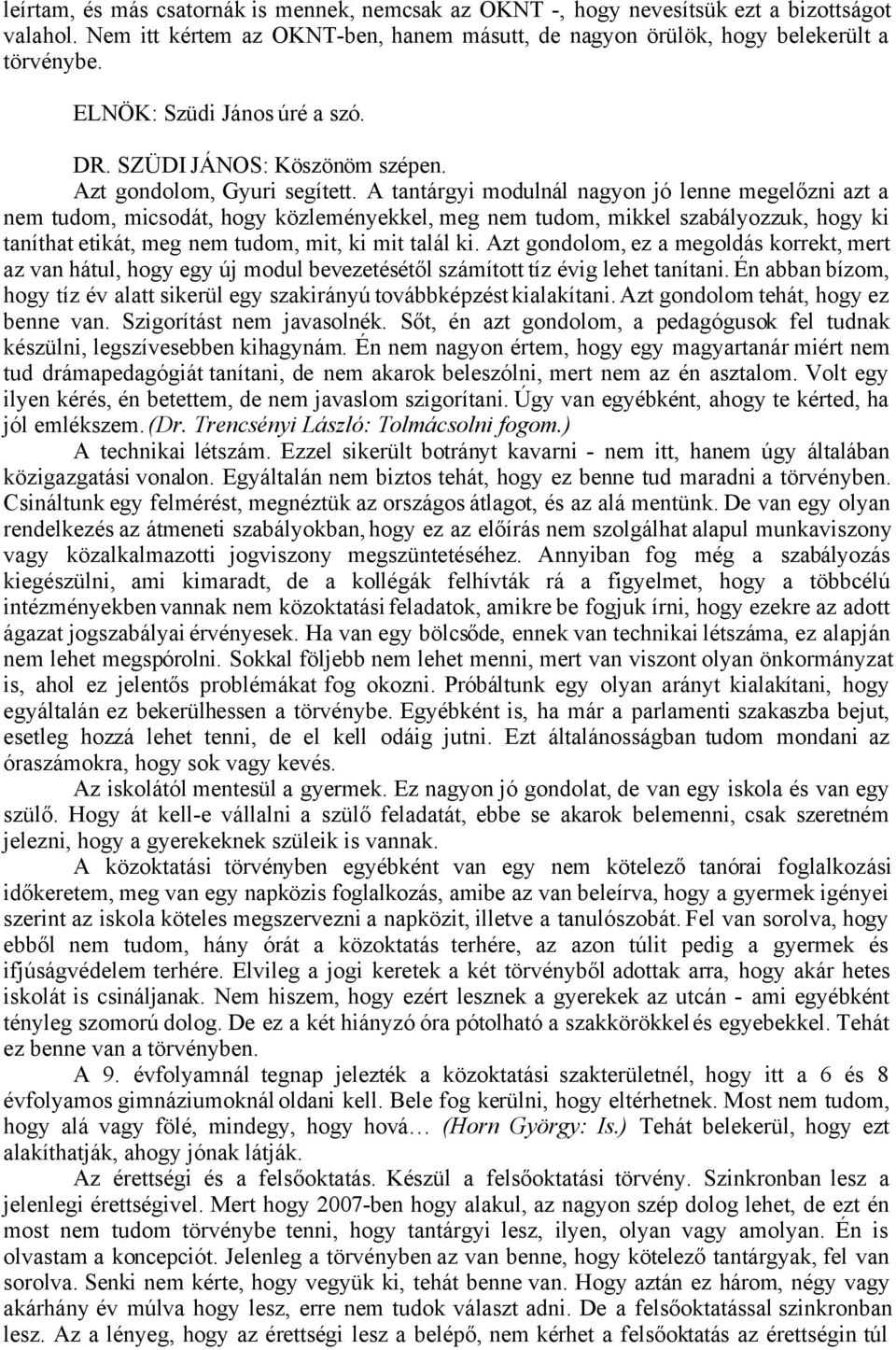 leírtam, és más csatornák is mennek, nemcsak az OKNT -, hogy nevesítsük ezt a bizottságot valahol. Nem itt kértem az OKNT-ben, hanem másutt, de nagyon örülök, hogy belekerült a törvénybe.

ELNÖK: Szüdi János úré a szó.

DR. SZÜDI JÁNOS: Köszönöm szépen.

Azt gondolom, Gyuri segített. A tantárgyi modulnál nagyon jó lenne megelőzni azt a nem tudom, micsodát, hogy közleményekkel, meg nem tudom, mikkel szabályozzuk, hogy ki taníthat etikát, meg nem tudom, mit, ki mit talál ki. Azt gondolom, ez a megoldás korrekt, mert az van hátul, hogy egy új modul bevezetésétől számított tíz évig lehet tanítani. Én abban bízom, hogy tíz év alatt sikerül egy szakirányú továbbképzést kialakítani. Azt gondolom tehát, hogy ez benne van. Szigorítást nem javasolnék. Sőt, én azt gondolom, a pedagógusok fel tudnak készülni, legszívesebben kihagynám. Én nem nagyon értem, hogy egy magyartanár miért nem tud drámapedagógiát tanítani, de nem akarok beleszólni, mert nem az én asztalom. Volt egy ilyen kérés, én betettem, de nem javaslom szigorítani. Úgy van egyébként, ahogy te kérted, ha jól emlékszem. (Dr. Trencsényi László: Tolmácsolni fogom.)

A technikai létszám. Ezzel sikerült botrányt kavarni - nem itt, hanem úgy általában közigazgatási vonalon. Egyáltalán nem biztos tehát, hogy ez benne tud maradni a törvényben. Csináltunk egy felmérést, megnéztük az országos átlagot, és az alá mentünk. De van egy olyan rendelkezés az átmeneti szabályokban, hogy ez az előírás nem szolgálhat alapul munkaviszony vagy közalkalmazotti jogviszony megszüntetéséhez. Annyiban fog még a szabályozás kiegészülni, ami kimaradt, de a kollégák felhívták rá a figyelmet, hogy a többcélú intézményekben vannak nem közoktatási feladatok, amikre be fogjuk írni, hogy ezekre az adott ágazat jogszabályai érvényesek. Ha van egy bölcsőde, ennek van technikai létszáma, ez alapján nem lehet megspórolni. Sokkal följebb nem lehet menni, mert van viszont olyan önkormányzat is, ahol ez jelentős problémákat fog okozni. Próbáltunk egy olyan arányt kialakítani, hogy egyáltalán ez bekerülhessen a törvénybe. Egyébként is, ha már a parlamenti szakaszba bejut, esetleg hozzá lehet tenni, de el kell odáig jutni. Ezt általánosságban tudom mondani az óraszámokra, hogy sok vagy kevés.

Az iskolától mentesül a gyermek. Ez nagyon jó gondolat, de van egy iskola és van egy szülő. Hogy át kell-e vállalni a szülő feladatát, ebbe se akarok belemenni, csak szeretném jelezni, hogy a gyerekeknek szüleik is vannak.

A közoktatási törvényben egyébként van egy nem kötelező tanórai foglalkozási időkeretem, meg van egy napközis foglalkozás, amibe az van beleírva, hogy a gyermek igényei szerint az iskola köteles megszervezni a napközit, illetve a tanulószobát. Fel van sorolva, hogy ebből nem tudom, hány órát a közoktatás terhére, az azon túlit pedig a gyermek és ifjúságvédelem terhére. Elvileg a jogi keretek a két törvényből adottak arra, hogy akár hetes iskolát is csináljanak. Nem hiszem, hogy ezért lesznek a gyerekek az utcán - ami egyébként tényleg szomorú dolog. De ez a két hiányzó óra pótolható a szakkörökkel és egyebekkel. Tehát ez benne van a törvényben.

A 9. évfolyamnál tegnap jelezték a közoktatási szakterületnél, hogy itt a 6 és 8 évfolyamos gimnáziumoknál oldani kell. Bele fog kerülni, hogy eltérhetnek. Most nem tudom, hogy alá vagy fölé, mindegy, hogy hová… (Horn György: Is.) Tehát belekerül, hogy ezt alakíthatják, ahogy jónak látják.

Az érettségi és a felsőoktatás. Készül a felsőoktatási törvény. Szinkronban lesz a jelenlegi érettségivel. Mert hogy 2007-ben hogy alakul, az nagyon szép dolog lehet, de ezt én most nem tudom törvénybe tenni, hogy tantárgyi lesz, ilyen, olyan vagy amolyan. Én is olvastam a koncepciót. Jelenleg a törvényben az van benne, hogy kötelező tantárgyak, fel van sorolva. Senki nem kérte, hogy vegyük ki, tehát benne van. Hogy aztán ez három, négy vagy akárhány év múlva hogy lesz, erre nem tudok választ adni. De a felsőoktatással szinkronban lesz. Az a lényeg, hogy az érettségi lesz a belépő, nem kérhet a felsőoktatás az érettségin túl